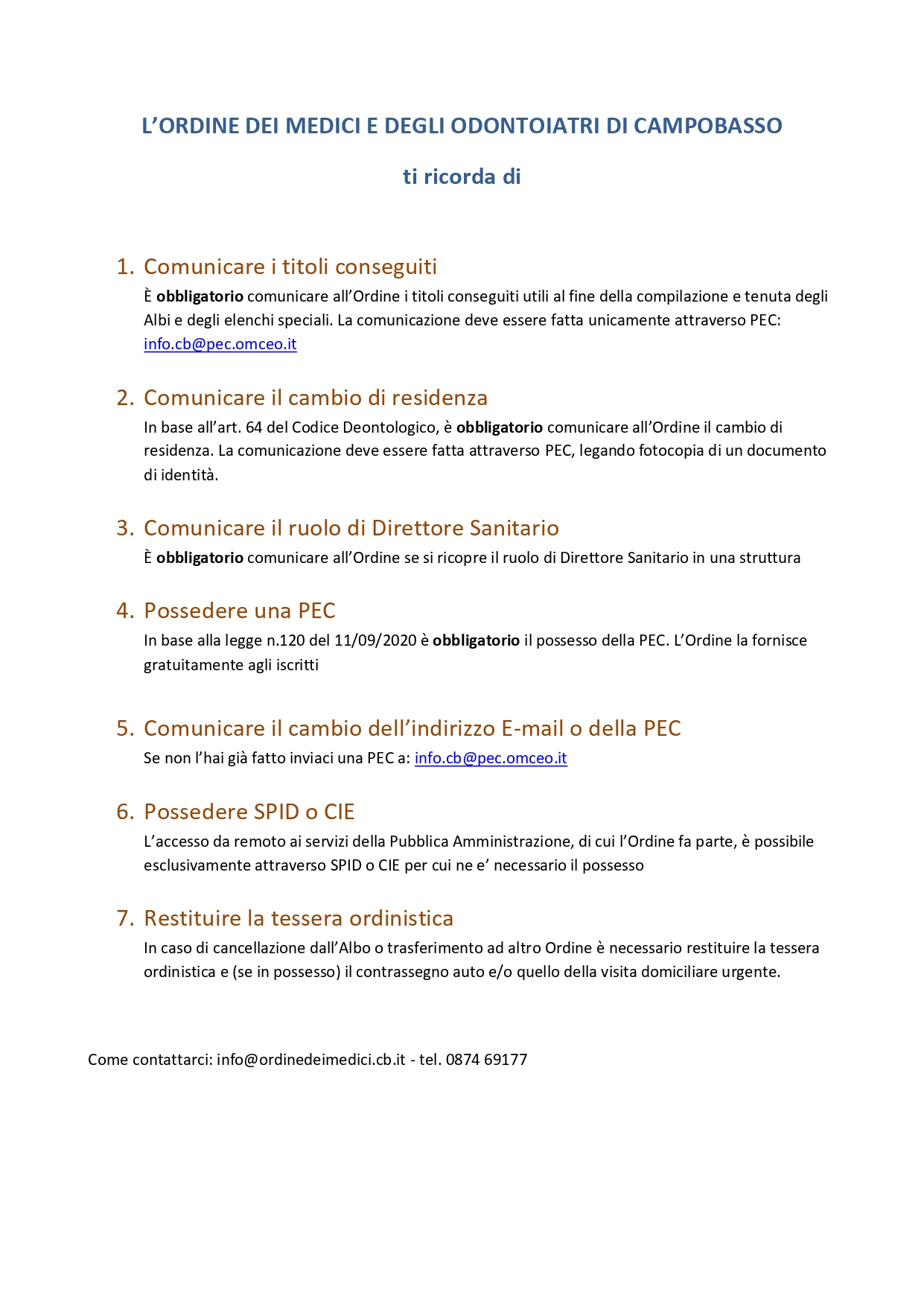 L'ORDINE DEI MEDICI E DEGLI ODONTOIATRI DI CAMPOBASSO

ti ricorda di

1. Comunicare i titoli conseguiti

È obbligatorio comunicare all'Ordine i titoli conseguiti utili al fine della compilazione e tenuta degli Albi e degli elenchi speciali. La comunicazione deve essere fatta unicamente attraverso PEC: info.cb@pec.omceo.it

2. Comunicare il cambio di residenza

In base all'art. 64 del Codice Deontologico, è obbligatorio comunicare all'Ordine il cambio di residenza. La comunicazione deve essere fatta attraverso PEC, legando fotocopia di un documento di identità.

3. Comunicare il ruolo di Direttore Sanitario

È obbligatorio comunicare all'Ordine se si ricopre il ruolo di Direttore Sanitario in una struttura

4. Possedere una PEC

In base alla legge n.120 del 11/09/2020 è obbligatorio il possesso della PEC. L'Ordine la fornisce gratuitamente agli iscritti

5. Comunicare il cambio dell'indirizzo E-mail o della PEC

Se non l'hai già fatto inviaci una PEC a: info.cb@pec.omceo.it

6. Possedere SPID o CIE

L'accesso da remoto ai servizi della Pubblica Amministrazione, di cui l'Ordine fa parte, è possibile esclusivamente attraverso SPID o CIE per cui ne e' necessario il possesso

7. Restituire la tessera ordinistica

In caso di cancellazione dall'Albo o trasferimento ad altro Ordine è necessario restituire la tessera ordinistica e (se in possesso) il contrassegno auto e/o quello della visita domiciliare urgente.

Come contattarci: info@ordinedeimedici.cb.it - tel. 0874 69177